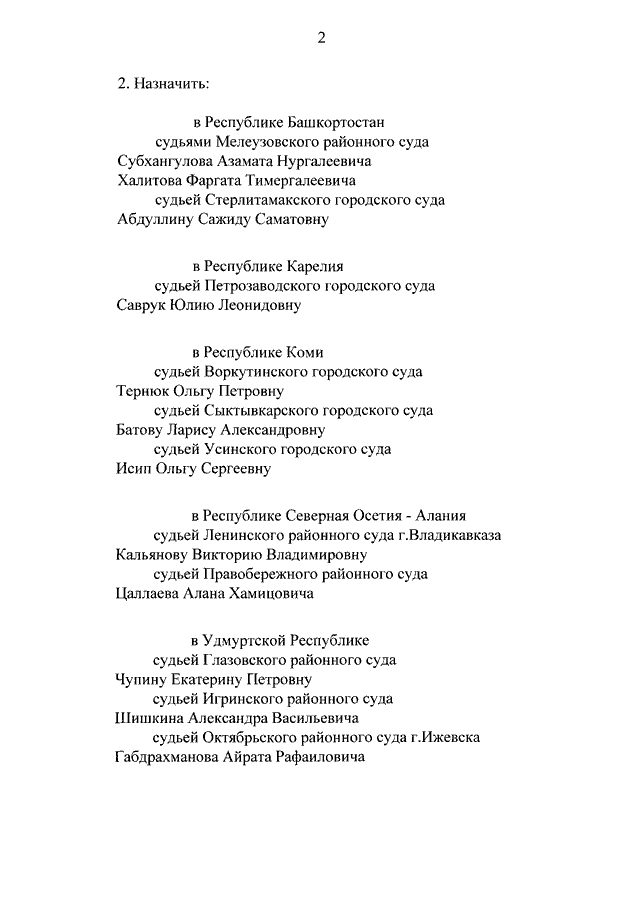 2

2. Назначить:

в Республике Башкортостан
судьями Мелеузовского районного суда
Субхангулова Азамата Нургалеевича
Халитова Фаргата Тимергалеевича
судьей Стерлитамакского городского суда
Абдуллину Сажиду Саматовну

в Республике Карелия
судьей Петрозаводского городского суда
Саврук Юлию Леонидовну

в Республике Коми
судьей Воркутинского городского суда
Тернюк Ольгу Петровну
судьей Сыктывкарского городского суда
Батову Ларису Александровну
судьей Усинского городского суда
Исип Ольгу Сергеевну

в Республике Северная Осетия - Алания
судьей Ленинского районного суда г.Владикавказа
Кальянову Викторию Владимировну
судьей Правобережного районного суда
Цаллаева Алана Хамицовича

в Удмуртской Республике
судьей Глазовского районного суда
Чупину Екатерину Петровну
судьей Игринского районного суда
Шишкина Александра Васильевича
судьей Октябрьского районного суда г.Ижевска
Габдрахманова Айрата Рафаиловича